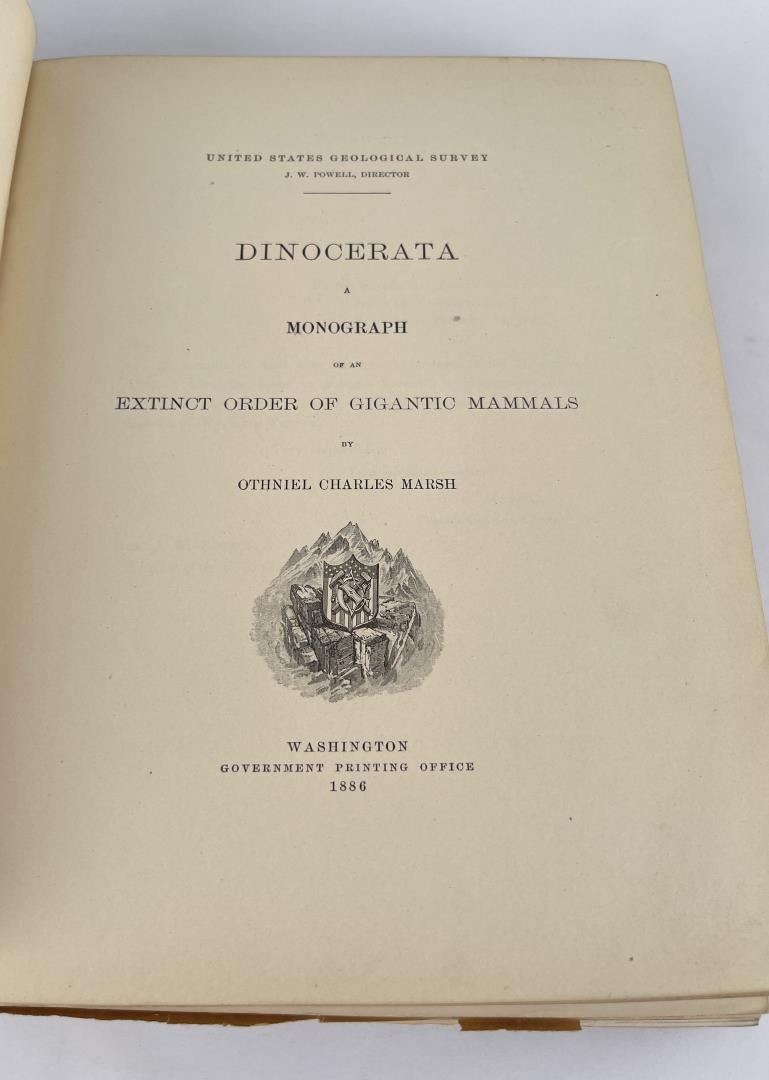 UNITED STATES GEOLOGICAL SURVEY
J. W. POWELL, DIRECTOR

DINOCERATA

A

MONOGRAPH

OF AN

EXTINCT ORDER OF GIGANTIC MAMMALS

BY

OTHNIEL CHARLES MARSH

WASHINGTON
GOVERNMENT PRINTING OFFICE
1886